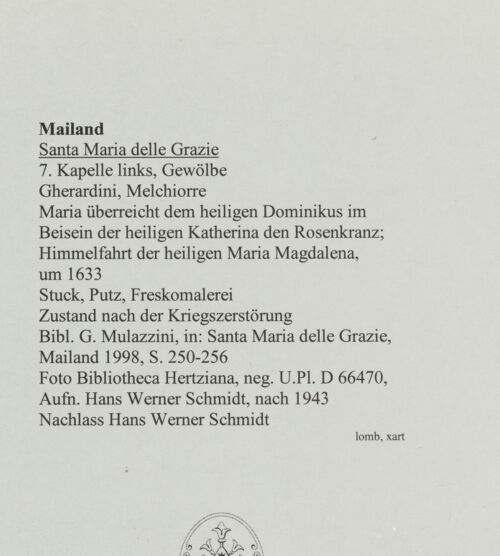 Mailand
Santa Maria delle Grazie
7. Kapelle links, Gewölbe
Gherardini, Melchiorre
Maria überreicht dem heiligen Dominikus im Beisein der heiligen Katherina den Rosenkranz; Himmelfahrt der heiligen Maria Magdalena, um 1633
Stuck, Putz, Freskomalerei
Zustand nach der Kriegszerstörung
Bibl. G. Mulazzini, in: Santa Maria delle Grazie, Mailand 1998, S. 250-256
Foto Bibliotheca Hertziana, neg. U.Pl. D 66470, Aufn. Hans Werner Schmidt, nach 1943
Nachlass Hans Werner Schmidt

lomb, xart